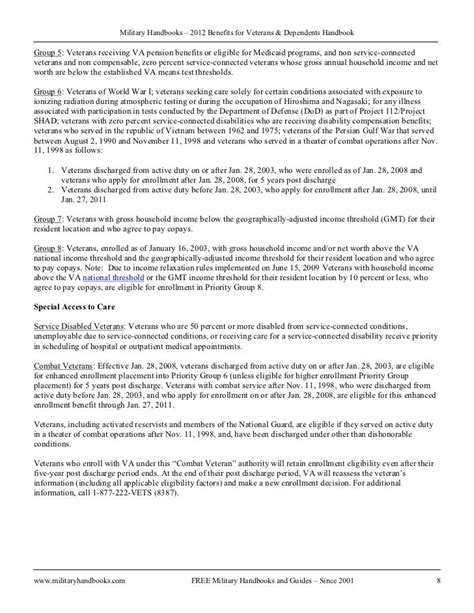 Military Handbooks – 2012 Benefits for Veterans & Dependents Handbook

Group 5: Veterans receiving VA pension benefits or eligible for Medicaid programs, and non service-connected veterans and non compensable, zero percent service-connected veterans whose gross annual household income and net worth are below the established VA means test thresholds.

Group 6: Veterans of World War I; veterans seeking care solely for certain conditions associated with exposure to ionizing radiation during atmospheric testing or during the occupation of Hiroshima and Nagasaki; for any illness associated with participation in tests conducted by the Department of Defense (DoD) as part of Project 112/Project SHAD; veterans with zero percent service-connected disabilities who are receiving disability compensation benefits; veterans who served in the republic of Vietnam between 1962 and 1975; veterans of the Persian Gulf War that served between August 2, 1990 and November 11, 1998 and veterans who served in a theater of combat operations after Nov. 11, 1998 as follows:

1. Veterans discharged from active duty on or after Jan. 28, 2003, who were enrolled as of Jan. 28, 2008 and veterans who apply for enrollment after Jan. 28, 2008, for 5 years post discharge
2. Veterans discharged from active duty before Jan. 28, 2003, who apply for enrollment after Jan. 28, 2008, until Jan. 27, 2011

Group 7: Veterans with gross household income below the geographically-adjusted income threshold (GMT) for their resident location and who agree to pay copays.

Group 8: Veterans, enrolled as of January 16, 2003, with gross household income and/or net worth above the VA national income threshold and the geographically-adjusted income threshold for their resident location and who agree to pay copays. Note: Due to income relaxation rules implemented on June 15, 2009 Veterans with household income above the VA national threshold or the GMT income threshold for their resident location by 10 percent or less, who agree to pay copays, are eligible for enrollment in Priority Group 8.

Special Access to Care

Service Disabled Veterans: Veterans who are 50 percent or more disabled from service-connected conditions, unemployable due to service-connected conditions, or receiving care for a service-connected disability receive priority in scheduling of hospital or outpatient medical appointments.

Combat Veterans: Effective Jan. 28, 2008, veterans discharged from active duty on or after Jan. 28, 2003, are eligible for enhanced enrollment placement into Priority Group 6 (unless eligible for higher enrollment Priority Group placement) for 5 years post discharge. Veterans with combat service after Nov. 11, 1998, who were discharged from active duty before Jan. 28, 2003, and who apply for enrollment on or after Jan. 28, 2008, are eligible for this enhanced enrollment benefit through Jan. 27, 2011.

Veterans, including activated reservists and members of the National Guard, are eligible if they served on active duty in a theater of combat operations after Nov. 11, 1998, and, have been discharged under other than dishonorable conditions.

Veterans who enroll with VA under this "Combat Veteran" authority will retain enrollment eligibility even after their five-year post discharge period ends. At the end of their post discharge period, VA will reassess the veteran's information (including all applicable eligibility factors) and make a new enrollment decision. For additional information, call 1-877-222-VETS (8387).

www.militaryhandbooks.com FREE Military Handbooks and Guides – Since 2001 8